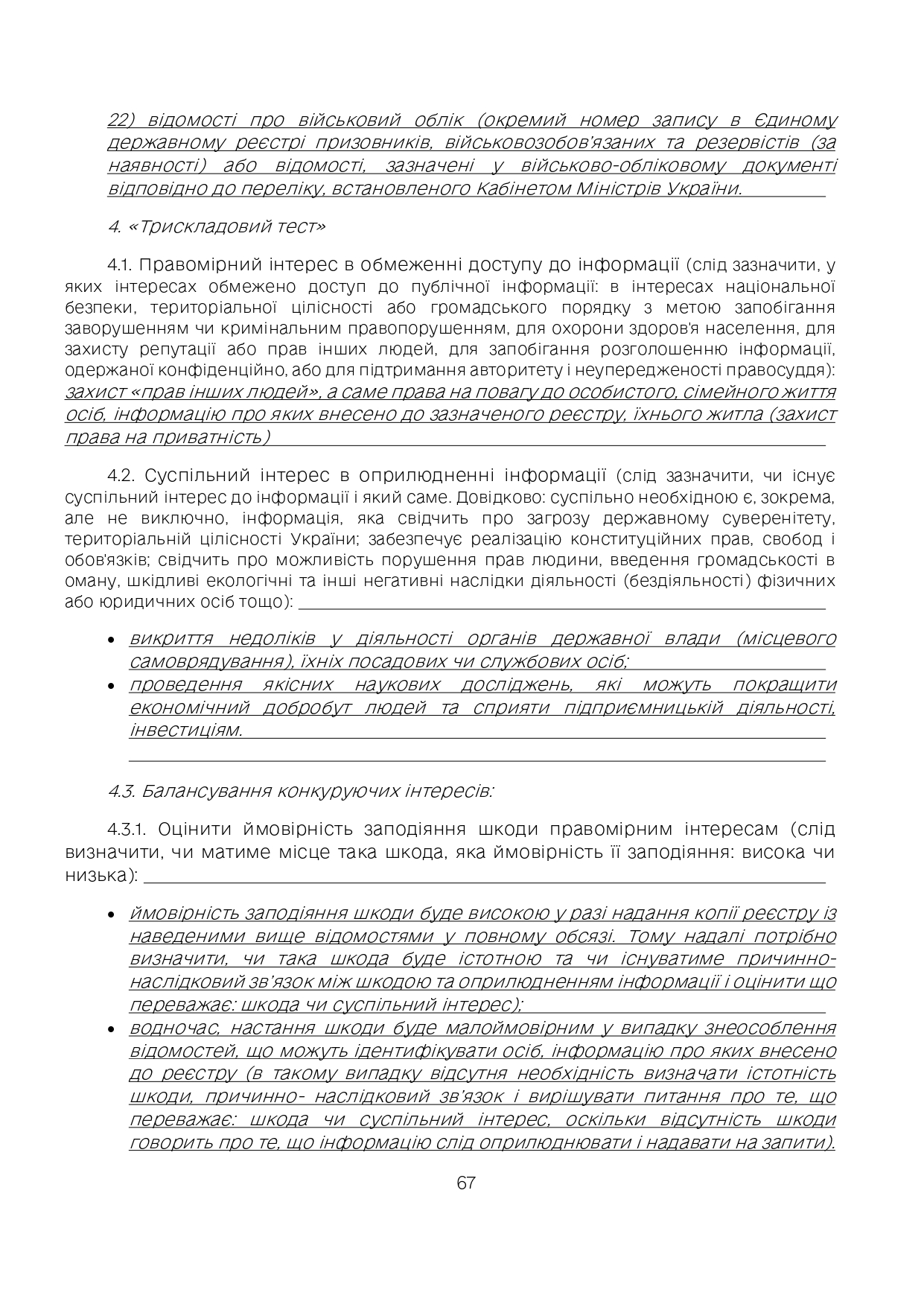 22) відомості про військовий облік (окремий номер запису в Єдиному державному реєстрі призовників, військовозобов'язаних та резервістів (за наявності) або відомості, зазначені у військово-обліковому документі відповідно до переліку, встановленого Кабінетом Міністрів України.

4. «Трискладовий тест»

4.1. Правомірний інтерес в обмеженні доступу до інформації (слід зазначити, у яких інтересах обмежено доступ до публічної інформації: в інтересах національної безпеки, територіальної цілісності або громадського порядку з метою запобігання заворушенням чи кримінальним правопорушенням, для охорони здоров'я населення, для захисту репутації або прав інших людей, для запобігання розголошенню інформації, одержаної конфіденційно, або для підтримання авторитету і неупередженості правосуддя): захист «прав інших людей», а саме права на повагу до особистого, сімейного життя осіб, інформацію про яких внесено до зазначеного реєстру, їхнього житла (захист права на приватність)

4.2. Суспільний інтерес в оприлюдненні інформації (слід зазначити, чи існує суспільний інтерес до інформації і який саме. Довідково: суспільно необхідною є, зокрема, але не виключно, інформація, яка свідчить про загрозу державному суверенітету, територіальній цілісності України; забезпечує реалізацію конституційних прав, свобод і обов'язків; свідчить про можливість порушення прав людини, введення громадськості в оману, шкідливі екологічні та інші негативні наслідки діяльності (бездіяльності) фізичних або юридичних осіб тощо):

• викриття недоліків у діяльності органів державної влади (місцевого самоврядування), їхніх посадових чи службових осіб;
• проведення якісних наукових досліджень, які можуть покращити економічний добробут людей та сприяти підприємницькій діяльності, інвестиціям.

4.3. Балансування конкуруючих інтересів:

4.3.1. Оцінити ймовірність заподіяння шкоди правомірним інтересам (слід визначити, чи матиме місце така шкода, яка ймовірність її заподіяння: висока чи низька):

• ймовірність заподіяння шкоди буде високою у разі надання копії реєстру із наведеними вище відомостями у повному обсязі. Тому надалі потрібно визначити, чи така шкода буде істотною та чи існуватиме причинно-наслідковий зв'язок між шкодою та оприлюдненням інформації і оцінити що переважає: шкода чи суспільний інтерес);
• водночас, настання шкоди буде малоймовірним у випадку знеособлення відомостей, що можуть ідентифікувати осіб, інформацію про яких внесено до реєстру (в такому випадку відсутня необхідність визначати істотність шкоди, причинно- наслідковий зв'язок і вирішувати питання про те, що переважає: шкода чи суспільний інтерес, оскільки відсутність шкоди говорить про те, що інформацію слід оприлюднювати і надавати на запити).

67